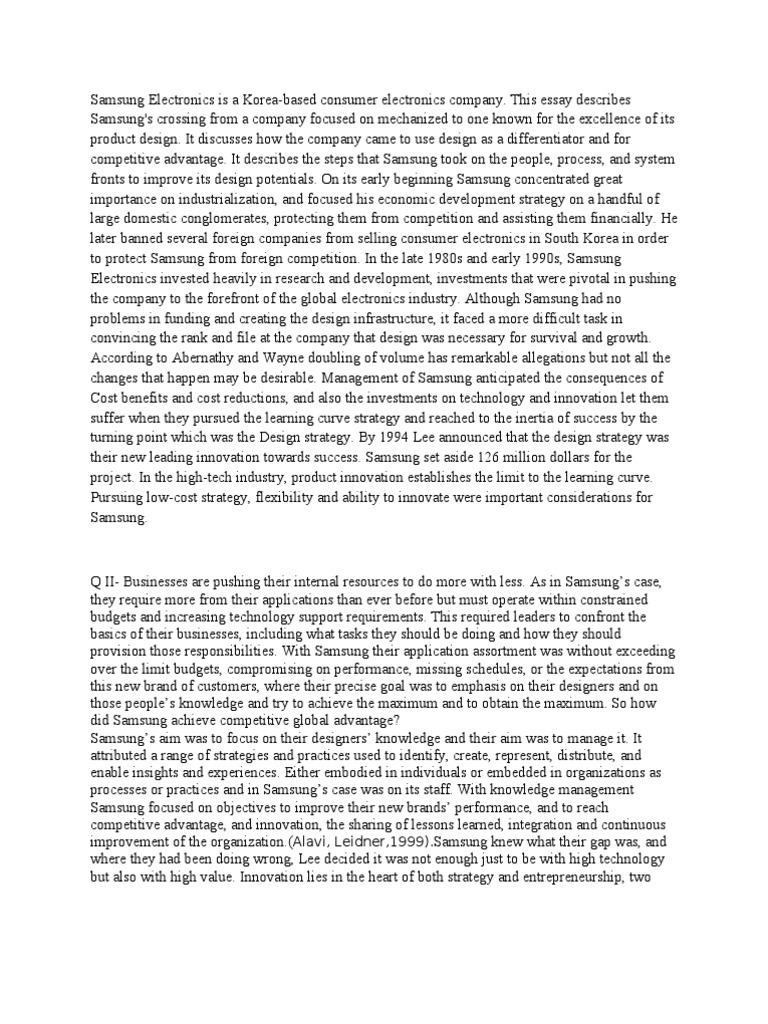 Samsung Electronics is a Korea-based consumer electronics company. This essay describes Samsung's crossing from a company focused on mechanized to one known for the excellence of its product design. It discusses how the company came to use design as a differentiator and for competitive advantage. It describes the steps that Samsung took on the people, process, and system fronts to improve its design potentials. On its early beginning Samsung concentrated great importance on industrialization, and focused his economic development strategy on a handful of large domestic conglomerates, protecting them from competition and assisting them financially. He later banned several foreign companies from selling consumer electronics in South Korea in order to protect Samsung from foreign competition. In the late 1980s and early 1990s, Samsung Electronics invested heavily in research and development, investments that were pivotal in pushing the company to the forefront of the global electronics industry. Although Samsung had no problems in funding and creating the design infrastructure, it faced a more difficult task in convincing the rank and file at the company that design was necessary for survival and growth. According to Abernathy and Wayne doubling of volume has remarkable allegations but not all the changes that happen may be desirable. Management of Samsung anticipated the consequences of Cost benefits and cost reductions, and also the investments on technology and innovation let them suffer when they pursued the learning curve strategy and reached to the inertia of success by the turning point which was the Design strategy. By 1994 Lee announced that the design strategy was their new leading innovation towards success. Samsung set aside 126 million dollars for the project. In the high-tech industry, product innovation establishes the limit to the learning curve. Pursuing low-cost strategy, flexibility and ability to innovate were important considerations for Samsung.

Q II- Businesses are pushing their internal resources to do more with less. As in Samsung's case, they require more from their applications than ever before but must operate within constrained budgets and increasing technology support requirements. This required leaders to confront the basics of their businesses, including what tasks they should be doing and how they should provision those responsibilities. With Samsung their application assortment was without exceeding over the limit budgets, compromising on performance, missing schedules, or the expectations from this new brand of customers, where their precise goal was to emphasis on their designers and on those people's knowledge and try to achieve the maximum and to obtain the maximum. So how did Samsung achieve competitive global advantage?
Samsung's aim was to focus on their designers' knowledge and their aim was to manage it. It attributed a range of strategies and practices used to identify, create, represent, distribute, and enable insights and experiences. Either embodied in individuals or embedded in organizations as processes or practices and in Samsung's case was on its staff. With knowledge management Samsung focused on objectives to improve their new brands' performance, and to reach competitive advantage, and innovation, the sharing of lessons learned, integration and continuous improvement of the organization.(Alavi, Leidner,1999).Samsung knew what their gap was, and where they had been doing wrong, Lee decided it was not enough just to be with high technology but also with high value. Innovation lies in the heart of both strategy and entrepreneurship, two